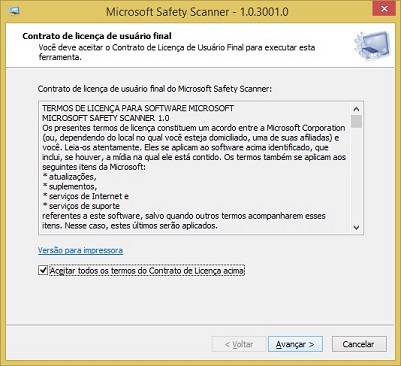 Microsoft Safety Scanner - 1.0.3001.0

Contrato de licença de usuário final
Você deve aceitar o Contrato de Licença de Usuário Final para executar esta ferramenta.

Contrato de licença de usuário final do Microsoft Safety Scanner:

TERMOS DE LICENÇA PARA SOFTWARE MICROSOFT
MICROSOFT SAFETY SCANNER 1.0
Os presentes termos de licença constituem um acordo entre a Microsoft Corporation (ou, dependendo do local no qual você esteja domiciliado, uma de suas afiliadas) e você. Leia-os atentamente. Eles se aplicam ao software acima identificado, que inclui, se houver, a mídia na qual ele está contido. Os termos também se aplicam aos seguintes itens da Microsoft:
* atualizações,
* suplementos,
* serviços de Internet e
* serviços de suporte
referentes a este software, salvo quando outros termos acompanharem esses itens. Nesse caso, estes últimos serão aplicados.

Versão para impressora

Aceitar todos os termos do Contrato de Licença acima

< Voltar
Avançar >
Cancelar